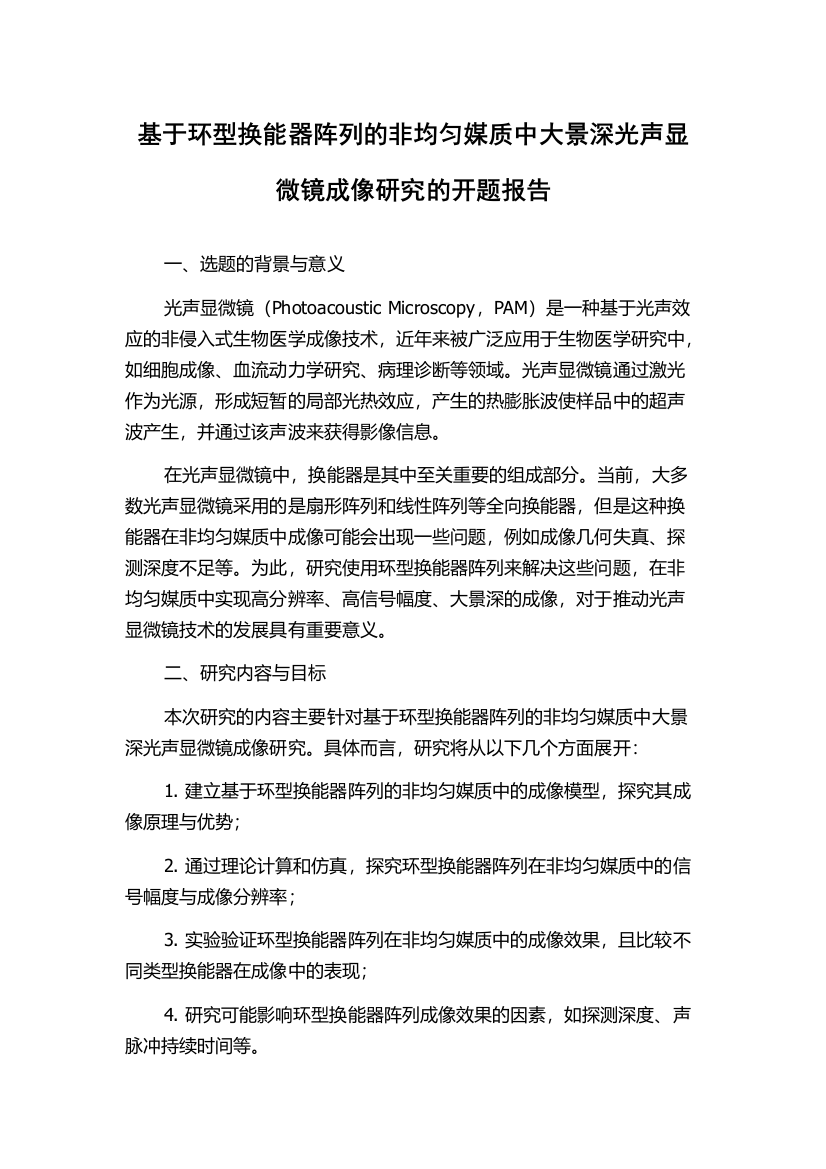 基于环型换能器阵列的非均匀媒质中大景深光声显微镜成像研究的开题报告

一、选题的背景与意义

光声显微镜（Photoacoustic Microscopy，PAM）是一种基于光声效应的非侵入式生物医学成像技术，近年来被广泛应用于生物医学研究中，如细胞成像、血流动力学研究、病理诊断等领域。光声显微镜通过激光作为光源，形成短暂的局部光热效应，产生的热膨胀波使样品中的超声波产生，并通过该声波来获得影像信息。

在光声显微镜中，换能器是其中至关重要的组成部分。当前，大多数光声显微镜采用的是扇形阵列和线性阵列等全向换能器，但是这种换能器在非均匀媒质中成像可能会出现一些问题，例如成像几何失真、探测深度不足等。为此，研究使用环型换能器阵列来解决这些问题，在非均匀媒质中实现高分辨率、高信号幅度、大景深的成像，对于推动光声显微镜技术的发展具有重要意义。

二、研究内容与目标

本次研究的内容主要针对基于环型换能器阵列的非均匀媒质中大景深光声显微镜成像研究。具体而言，研究将从以下几个方面展开：

1. 建立基于环型换能器阵列的非均匀媒质中的成像模型，探究其成像原理与优势；

2. 通过理论计算和仿真，探究环型换能器阵列在非均匀媒质中的信号幅度与成像分辨率；

3. 实验验证环型换能器阵列在非均匀媒质中的成像效果，且比较不同类型换能器在成像中的表现；

4. 研究可能影响环型换能器阵列成像效果的因素，如探测深度、声脉冲持续时间等。